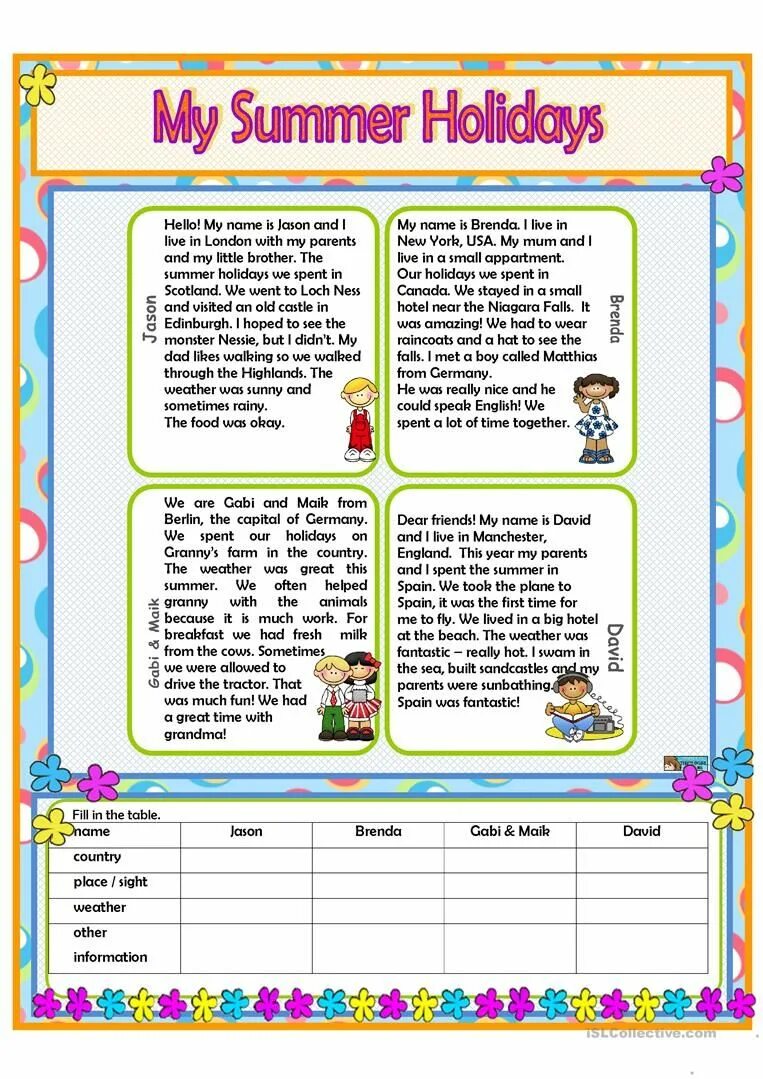 My Summer Holidays

Jason

Hello! My name is Jason and I live in London with my parents and my little brother. The summer holidays we spent in Scotland. We went to Loch Ness and visited an old castle in Edinburgh. I hoped to see the monster Nessie, but I didn't. My dad likes walking so we walked through the Highlands. The weather was sunny and sometimes rainy.
The food was okay.

Brenda

My name is Brenda. I live in New York, USA. My mum and I live in a small appartment. Our holidays we spent in Canada. We stayed in a small hotel near the Niagara Falls. It was amazing! We had to wear raincoats and a hat to see the falls. I met a boy called Matthias from Germany.
He was really nice and he could speak English! We spent a lot of time together.

Gabi & Maik

We are Gabi and Maik from Berlin, the capital of Germany. We spent our holidays on Granny's farm in the country. The weather was great this summer. We often helped granny with the animals because it is much work. For breakfast we had fresh milk from the cows. Sometimes we were allowed to drive the tractor. That was much fun! We had a great time with grandma!

David

Dear friends! My name is David and I live in Manchester, England. This year my parents and I spent the summer in Spain. We took the plane to Spain, it was the first time for me to fly. We lived in a big hotel at the beach. The weather was fantastic – really hot. I swam in the sea, built sandcastles and my parents were sunbathing. Spain was fantastic!

Fill in the table.

| name | Jason | Brenda | Gabi & Maik | David |
|---|---|---|---|---|
| country | | | | |
| place / sight | | | | |
| weather | | | | |
| other information | | | | |

iSLCollective.com